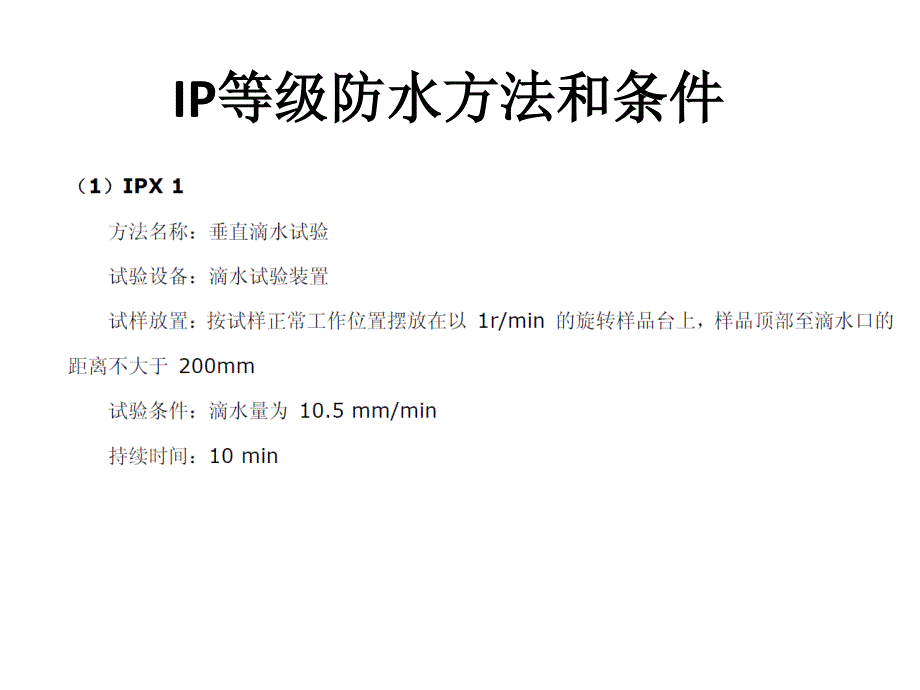 IP等级防水方法和条件

（1）IPX 1

方法名称：垂直滴水试验

试验设备：滴水试验装置

试样放置：按试样正常工作位置摆放在以 1r/min 的旋转样品台上，样品顶部至滴水口的距离不大于 200mm

试验条件：滴水量为 10.5 mm/min

持续时间：10 min